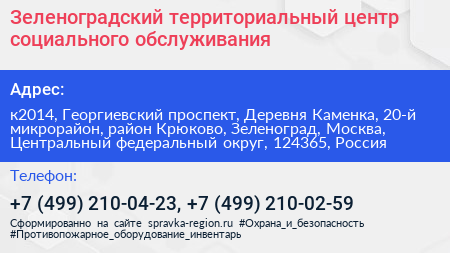 Зеленоградский территориальный центр социального обслуживания

Адрес:

к2014, Георгиевский проспект, Деревня Каменка, 20-й микрорайон, район Крюково, Зеленоград, Москва, Центральный федеральный округ, 124365, Россия

Телефон:

+7 (499) 210-04-23, +7 (499) 210-02-59

Сформированно на сайте spravka-region.ru #Охрана_и_безопасность #Противопожарное_оборудование_инвентарь